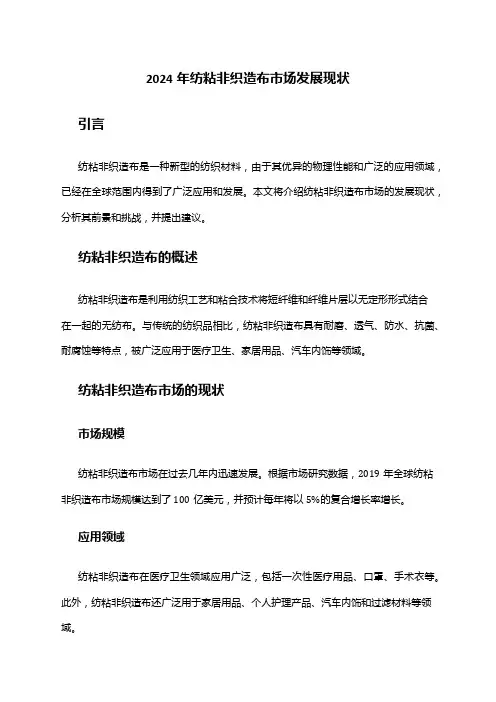 2024 年纺粘非织造布市场发展现状

引言

纺粘非织造布是一种新型的纺织材料，由于其优异的物理性能和广泛的应用领域，已经在全球范围内得到了广泛应用和发展。本文将介绍纺粘非织造布市场的发展现状，分析其前景和挑战，并提出建议。

纺粘非织造布的概述

纺粘非织造布是利用纺织工艺和粘合技术将短纤维和纤维片层以无定形形式结合在一起的无纺布。与传统的纺织品相比，纺粘非织造布具有耐磨、透气、防水、抗菌、耐腐蚀等特点，被广泛应用于医疗卫生、家居用品、汽车内饰等领域。

纺粘非织造布市场的现状

市场规模

纺粘非织造布市场在过去几年内迅速发展。根据市场研究数据，2019 年全球纺粘非织造布市场规模达到了 100 亿美元，并预计每年将以 5%的复合增长率增长。

应用领域

纺粘非织造布在医疗卫生领域应用广泛，包括一次性医疗用品、口罩、手术衣等。此外，纺粘非织造布还广泛用于家居用品、个人护理产品、汽车内饰和过滤材料等领域。